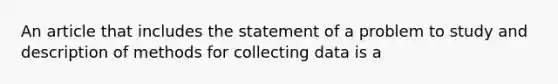 An article that includes the statement of a problem to study and description of methods for collecting data is a